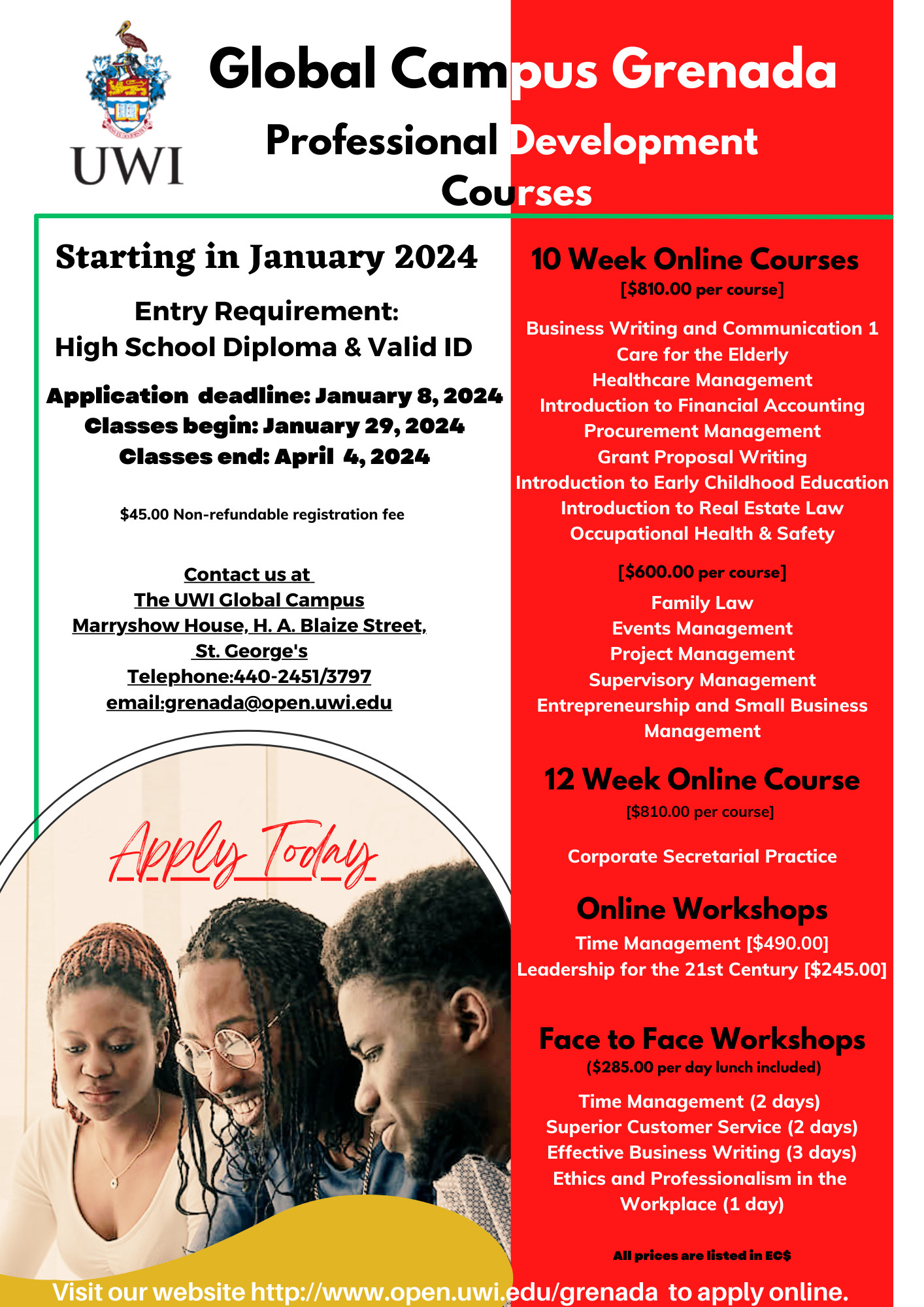 UWI

Global Campus Grenada

Professional Development Courses

Starting in January 2024

Entry Requirement:
High School Diploma & Valid ID

Application deadline: January 8, 2024
Classes begin: January 29, 2024
Classes end: April 4, 2024

$45.00 Non-refundable registration fee

Contact us at
The UWI Global Campus
Marryshow House, H. A. Blaize Street,
St. George's
Telephone:440-2451/3797
email:grenada@open.uwi.edu

Apply Today

10 Week Online Courses
[$810.00 per course]

Business Writing and Communication 1
Care for the Elderly
Healthcare Management
Introduction to Financial Accounting
Procurement Management
Grant Proposal Writing
Introduction to Early Childhood Education
Introduction to Real Estate Law
Occupational Health & Safety

[$600.00 per course]
Family Law
Events Management
Project Management
Supervisory Management
Entrepreneurship and Small Business Management

12 Week Online Course
[$810.00 per course]

Corporate Secretarial Practice

Online Workshops
Time Management [$490.00]
Leadership for the 21st Century [$245.00]

Face to Face Workshops
($285.00 per day lunch included)

Time Management (2 days)
Superior Customer Service (2 days)
Effective Business Writing (3 days)
Ethics and Professionalism in the Workplace (1 day)

All prices are listed in EC$

Visit our website http://www.open.uwi.edu/grenada to apply online.